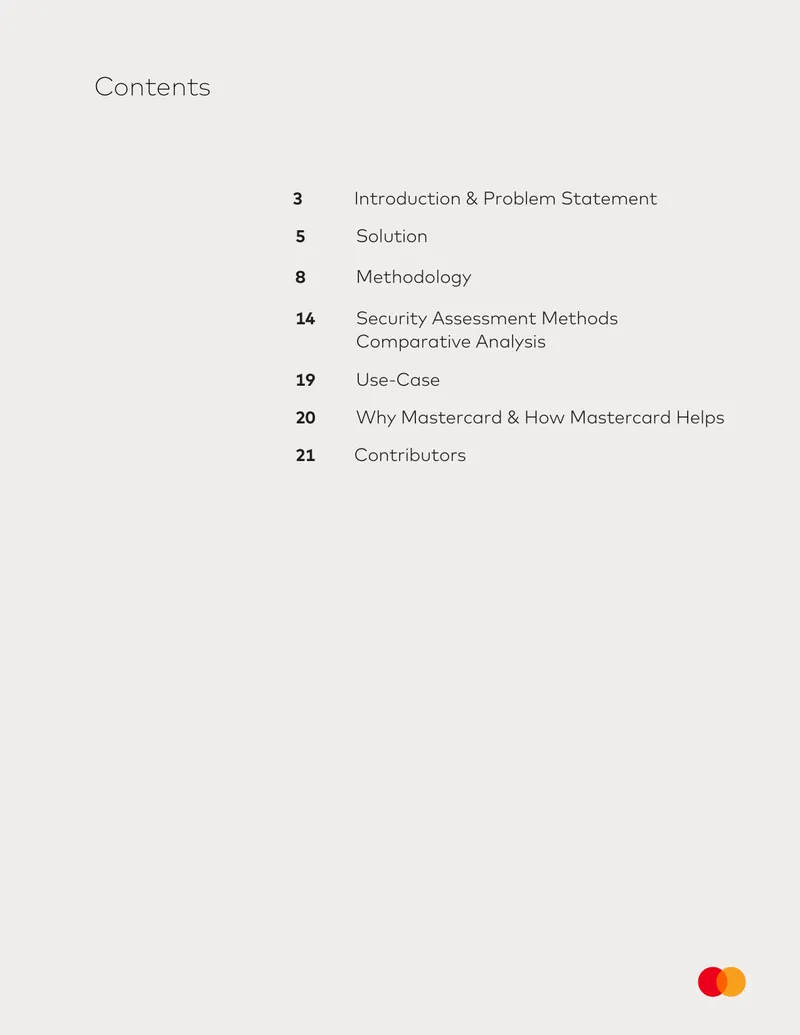 Contents

3 Introduction & Problem Statement

5 Solution

8 Methodology

14 Security Assessment Methods Comparative Analysis

19 Use-Case

20 Why Mastercard & How Mastercard Helps

21 Contributors